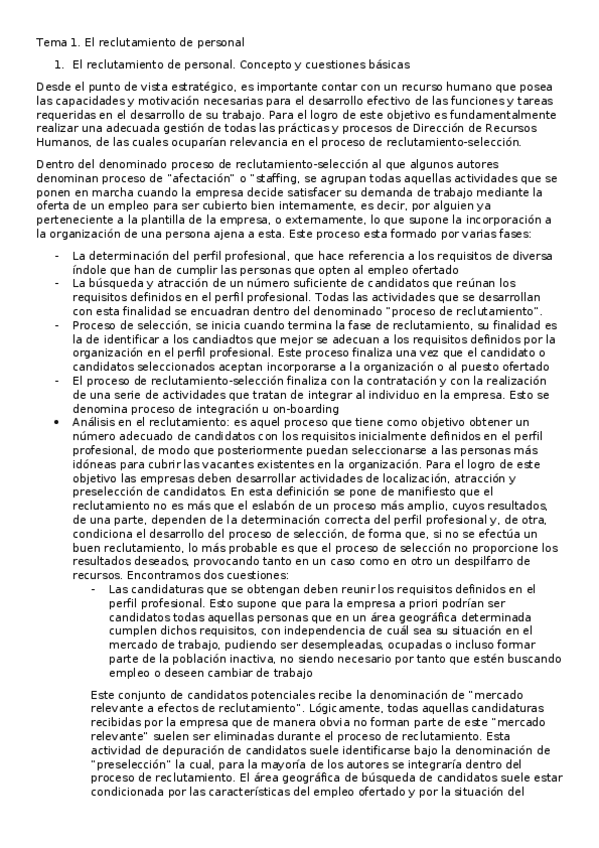 Tema 1. El reclutamiento de personal

1. El reclutamiento de personal. Concepto y cuestiones básicas

Desde el punto de vista estratégico, es importante contar con un recurso humano que posea las capacidades y motivación necesarias para el desarrollo efectivo de las funciones y tareas requeridas en el desarrollo de su trabajo. Para el logro de este objetivo es fundamentalmente realizar una adecuada gestión de todas las prácticas y procesos de Dirección de Recursos Humanos, de las cuales ocuparían relevancia en el proceso de reclutamiento-selección.

Dentro del denominado proceso de reclutamiento-selección al que algunos autores denominan proceso de "afectación" o "staffing, se agrupan todas aquellas actividades que se ponen en marcha cuando la empresa decide satisfacer su demanda de trabajo mediante la oferta de un empleo para ser cubierto bien internamente, es decir, por alguien ya perteneciente a la plantilla de la empresa, o externamente, lo que supone la incorporación a la organización de una persona ajena a esta. Este proceso esta formado por varias fases:

- La determinación del perfil profesional, que hace referencia a los requisitos de diversa índole que han de cumplir las personas que opten al empleo ofertado
- La búsqueda y atracción de un número suficiente de candidatos que reúnan los requisitos definidos en el perfil profesional. Todas las actividades que se desarrollan con esta finalidad se encuadran dentro del denominado "proceso de reclutamiento".
- Proceso de selección, se inicia cuando termina la fase de reclutamiento, su finalidad es la de identificar a los candiadtos que mejor se adecuan a los requisitos definidos por la organización en el perfil profesional. Este proceso finaliza una vez que el candidato o candidatos seleccionados aceptan incorporarse a la organización o al puesto ofertado
- El proceso de reclutamiento-selección finaliza con la contratación y con la realización de una serie de actividades que tratan de integrar al individuo en la empresa. Esto se denomina proceso de integración u on-boarding
• Análisis en el reclutamiento: es aquel proceso que tiene como objetivo obtener un número adecuado de candidatos con los requisitos inicialmente definidos en el perfil profesional, de modo que posteriormente puedan seleccionarse a las personas más idóneas para cubrir las vacantes existentes en la organización. Para el logro de este objetivo las empresas deben desarrollar actividades de localización, atracción y preselección de candidatos. En esta definición se pone de manifiesto que el reclutamiento no es más que el eslabón de un proceso más amplio, cuyos resultados, de una parte, dependen de la determinación correcta del perfil profesional y, de otra, condiciona el desarrollo del proceso de selección, de forma que, si no se efectúa un buen reclutamiento, lo más probable es que el proceso de selección no proporcione los resultados deseados, provocando tanto en un caso como en otro un despilfarro de recursos. Encontramos dos cuestiones:
 - Las candidaturas que se obtengan deben reunir los requisitos definidos en el perfil profesional. Esto supone que para la empresa a priori podrían ser candidatos todas aquellas personas que en un área geográfica determinada cumplen dichos requisitos, con independencia de cuál sea su situación en el mercado de trabajo, pudiendo ser desempleadas, ocupadas o incluso formar parte de la población inactiva, no siendo necesario por tanto que estén buscando empleo o deseen cambiar de trabajo

Este conjunto de candidatos potenciales recibe la denominación de "mercado relevante a efectos de reclutamiento". Lógicamente, todas aquellas candidaturas recibidas por la empresa que de manera obvia no forman parte de este "mercado relevante" suelen ser eliminadas durante el proceso de reclutamiento. Esta actividad de depuración de candidatos suele identificarse bajo la denominación de "preselección" la cual, para la mayoría de los autores se integraría dentro del proceso de reclutamiento. El área geográfica de búsqueda de candidatos suele estar condicionada por las características del empleo ofertado y por la situación del